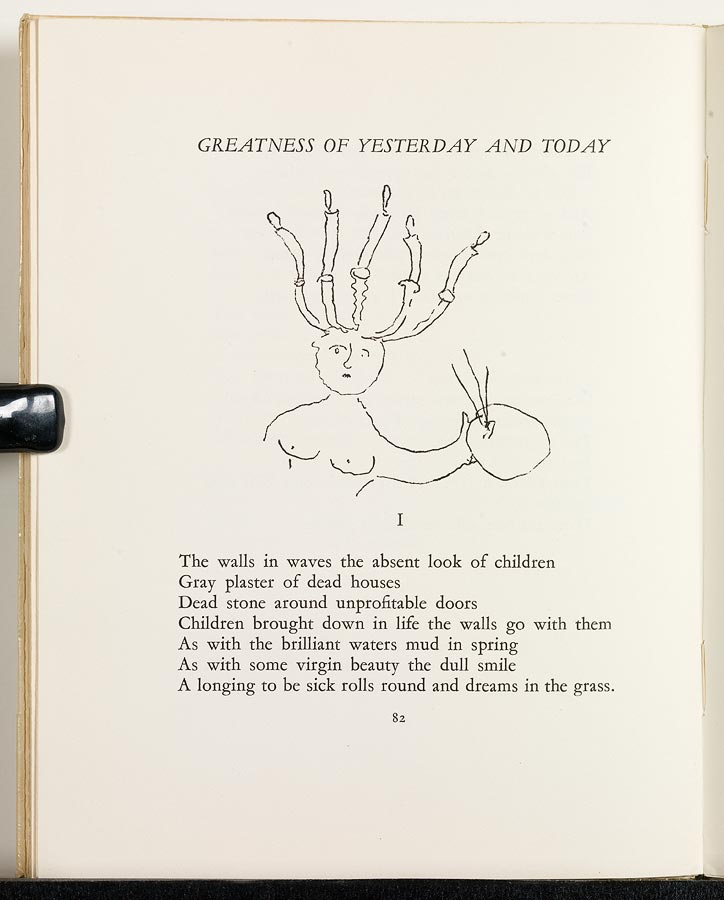 GREATNESS OF YESTERDAY AND TODAY

I

The walls in waves the absent look of children
Gray plaster of dead houses
Dead stone around unprofitable doors
Children brought down in life the walls go with them
As with the brilliant waters mud in spring
As with some virgin beauty the dull smile
A longing to be sick rolls round and dreams in the grass.

82